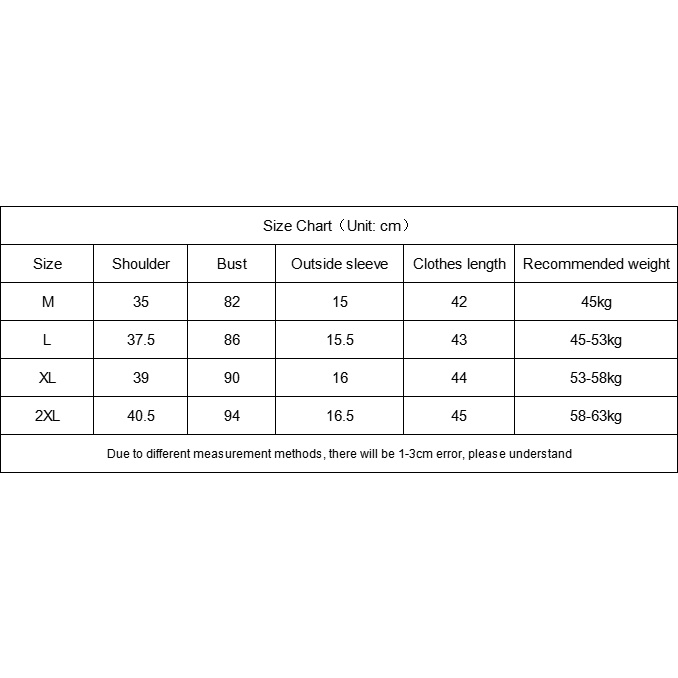 Size Chart（Unit: cm）

| Size | Shoulder | Bust | Outside sleeve | Clothes length | Recommended weight |
|---|---|---|---|---|---|
| M | 35 | 82 | 15 | 42 | 45kg |
| L | 37.5 | 86 | 15.5 | 43 | 45-53kg |
| XL | 39 | 90 | 16 | 44 | 53-58kg |
| 2XL | 40.5 | 94 | 16.5 | 45 | 58-63kg |

Due to different measurement methods, there will be 1-3cm error, please understand